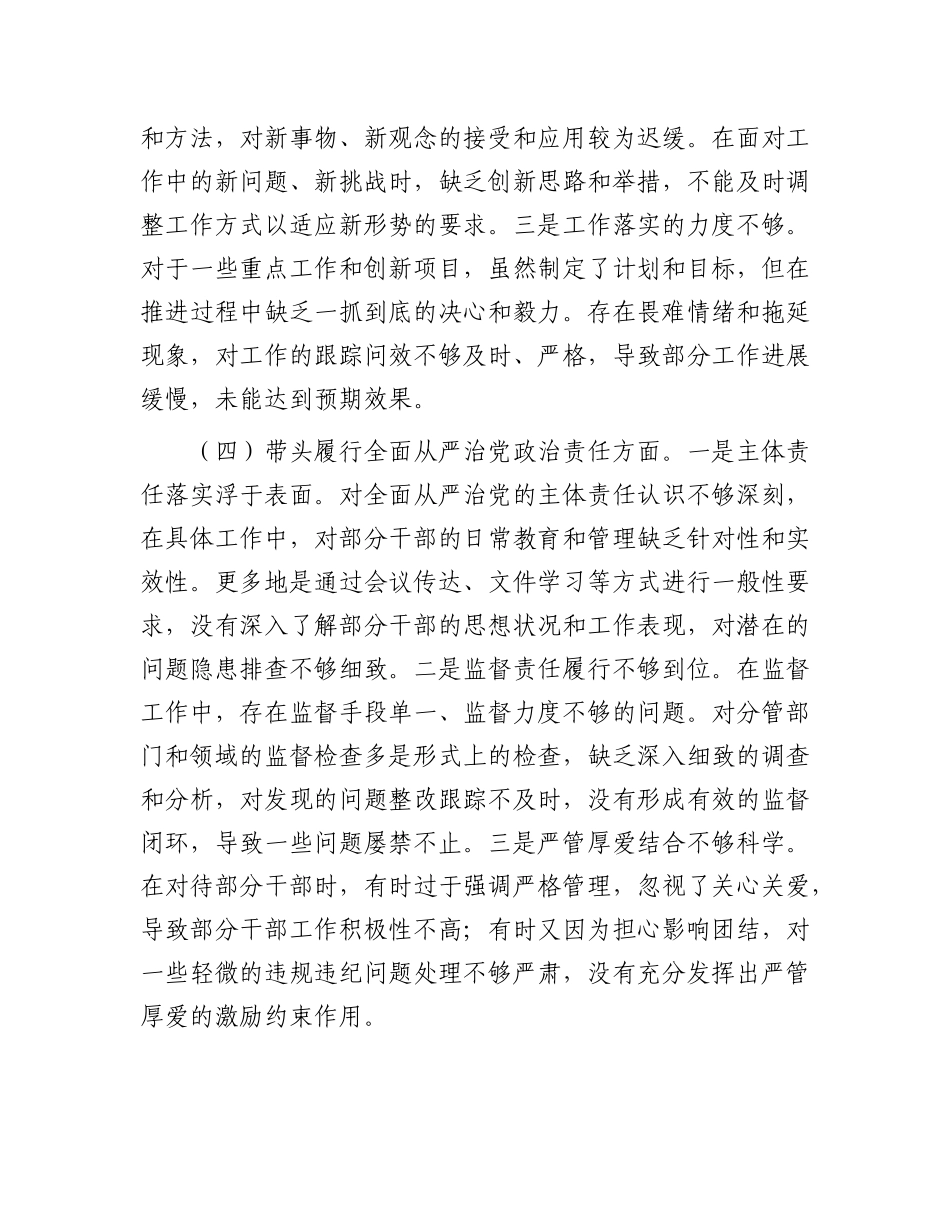 和方法，对新事物、新观念的接受和应用较为迟缓。在面对工作中的新问题、新挑战时，缺乏创新思路和举措，不能及时调整工作方式以适应新形势的要求。三是工作落实的力度不够。对于一些重点工作和创新项目，虽然制定了计划和目标，但在推进过程中缺乏一抓到底的决心和毅力。存在畏难情绪和拖延现象，对工作的跟踪问效不够及时、严格，导致部分工作进展缓慢，未能达到预期效果。

（四）带头履行全面从严治党政治责任方面。一是主体责任落实浮于表面。对全面从严治党的主体责任认识不够深刻，在具体工作中，对部分干部的日常教育和管理缺乏针对性和实效性。更多地是通过会议传达、文件学习等方式进行一般性要求，没有深入了解部分干部的思想状况和工作表现，对潜在的问题隐患排查不够细致。二是监督责任履行不够到位。在监督工作中，存在监督手段单一、监督力度不够的问题。对分管部门和领域的监督检查多是形式上的检查，缺乏深入细致的调查和分析，对发现的问题整改跟踪不及时，没有形成有效的监督闭环，导致一些问题屡禁不止。三是严管厚爱结合不够科学。在对待部分干部时，有时过于强调严格管理，忽视了关心关爱，导致部分干部工作积极性不高；有时又因为担心影响团结，对一些轻微的违规违纪问题处理不够严肃，没有充分发挥出严管厚爱的激励约束作用。